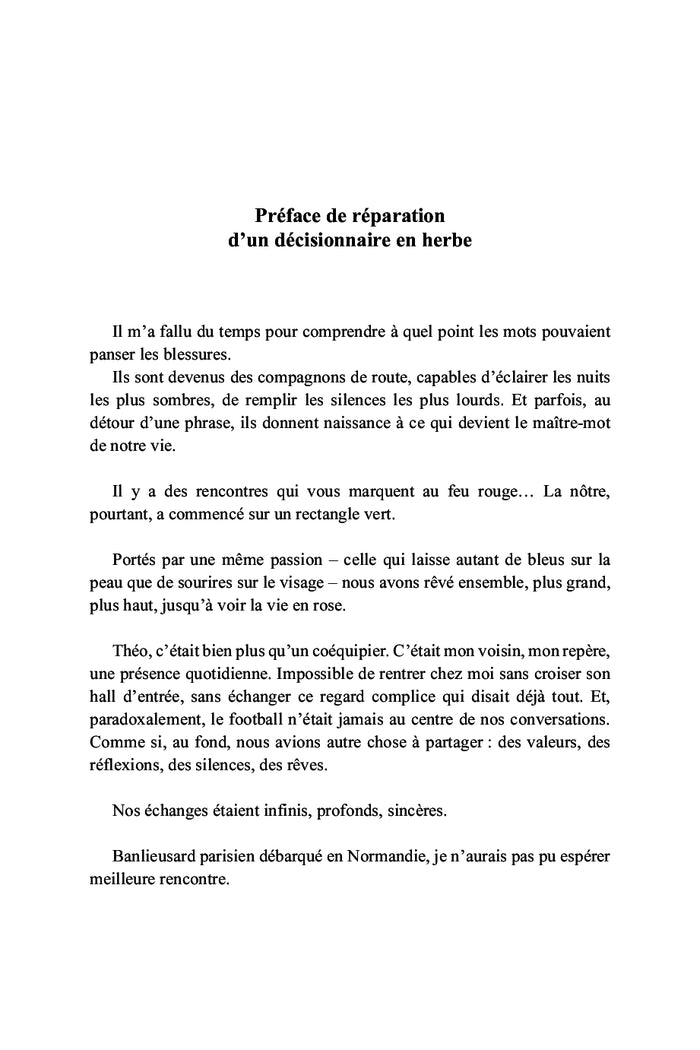 Préface de réparation
d'un décisionnaire en herbe

Il m'a fallu du temps pour comprendre à quel point les mots pouvaient panser les blessures.
Ils sont devenus des compagnons de route, capables d'éclairer les nuits les plus sombres, de remplir les silences les plus lourds. Et parfois, au détour d'une phrase, ils donnent naissance à ce qui devient le maître-mot de notre vie.

Il y a des rencontres qui vous marquent au feu rouge… La nôtre, pourtant, a commencé sur un rectangle vert.

Portés par une même passion – celle qui laisse autant de bleus sur la peau que de sourires sur le visage – nous avons rêvé ensemble, plus grand, plus haut, jusqu'à voir la vie en rose.

Théo, c'était bien plus qu'un coéquipier. C'était mon voisin, mon repère, une présence quotidienne. Impossible de rentrer chez moi sans croiser son hall d'entrée, sans échanger ce regard complice qui disait déjà tout. Et, paradoxalement, le football n'était jamais au centre de nos conversations. Comme si, au fond, nous avions autre chose à partager : des valeurs, des réflexions, des silences, des rêves.

Nos échanges étaient infinis, profonds, sincères.

Banlieusard parisien débarqué en Normandie, je n'aurais pas pu espérer meilleure rencontre.